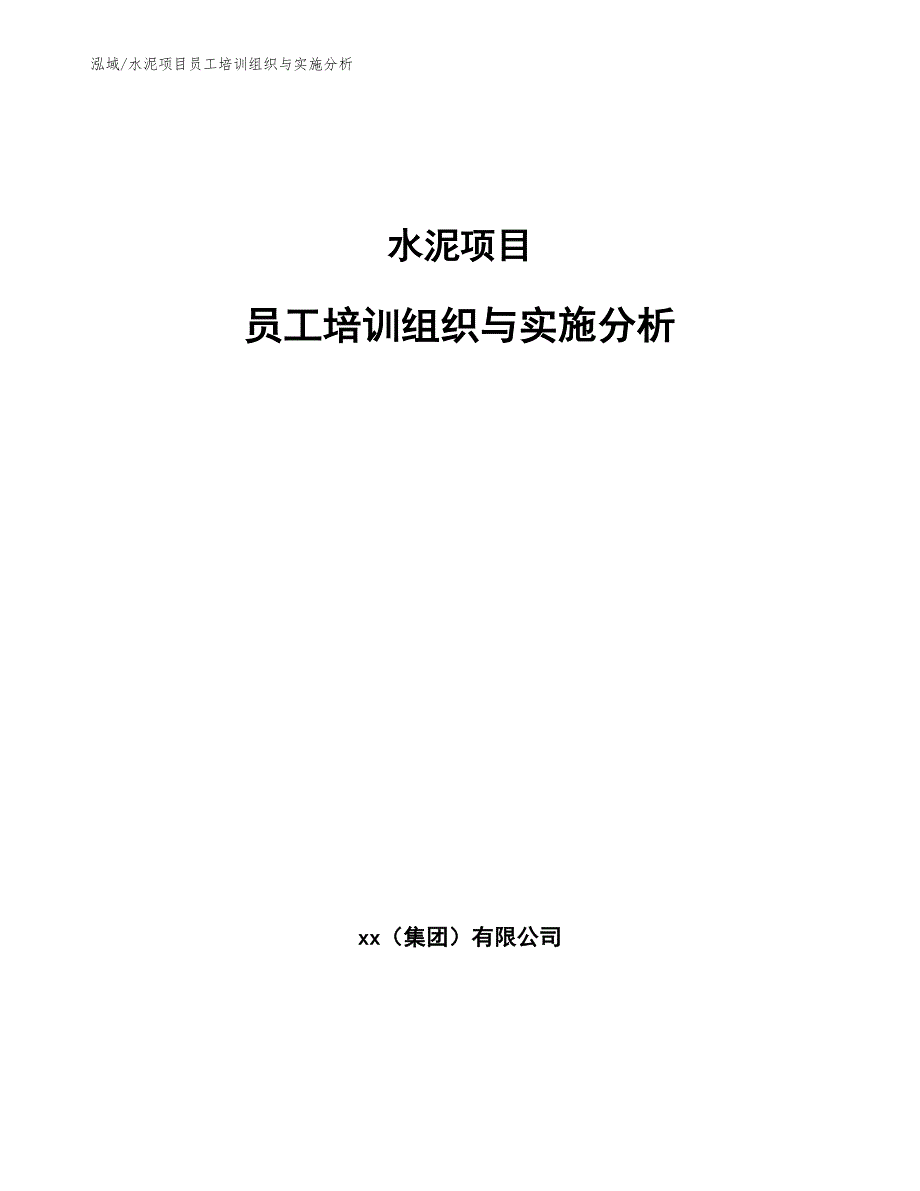 泓域/水泥项目员工培训组织与实施分析

水泥项目

员工培训组织与实施分析

xx（集团）有限公司